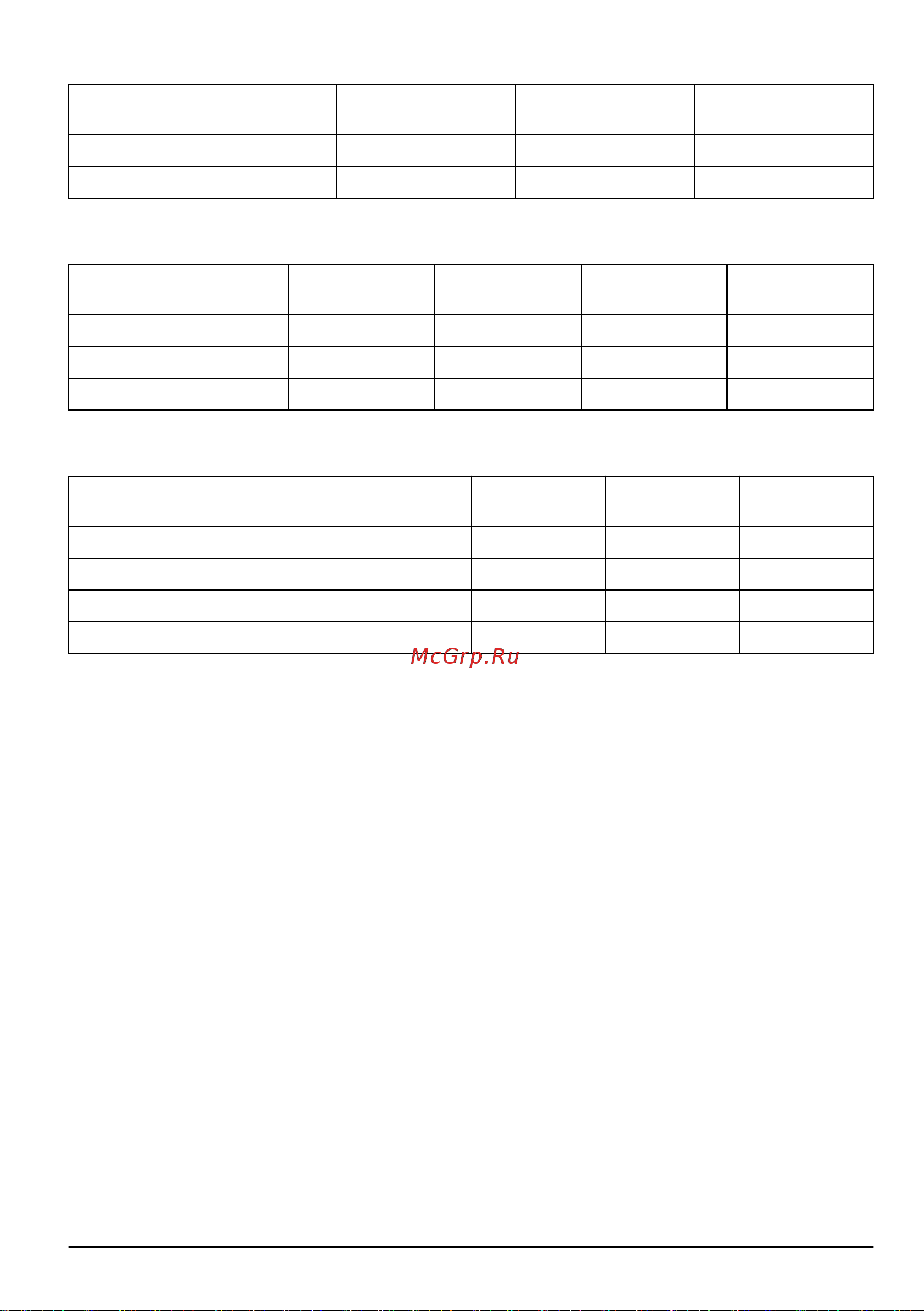 McGrp.Ru